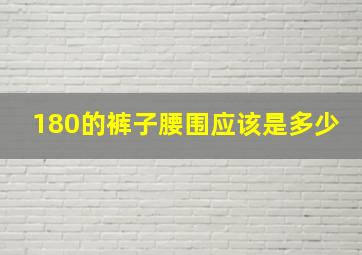 180的裤子腰围应该是多少